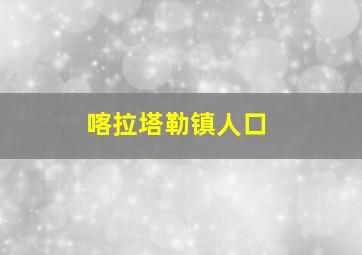 喀拉塔勒镇人口